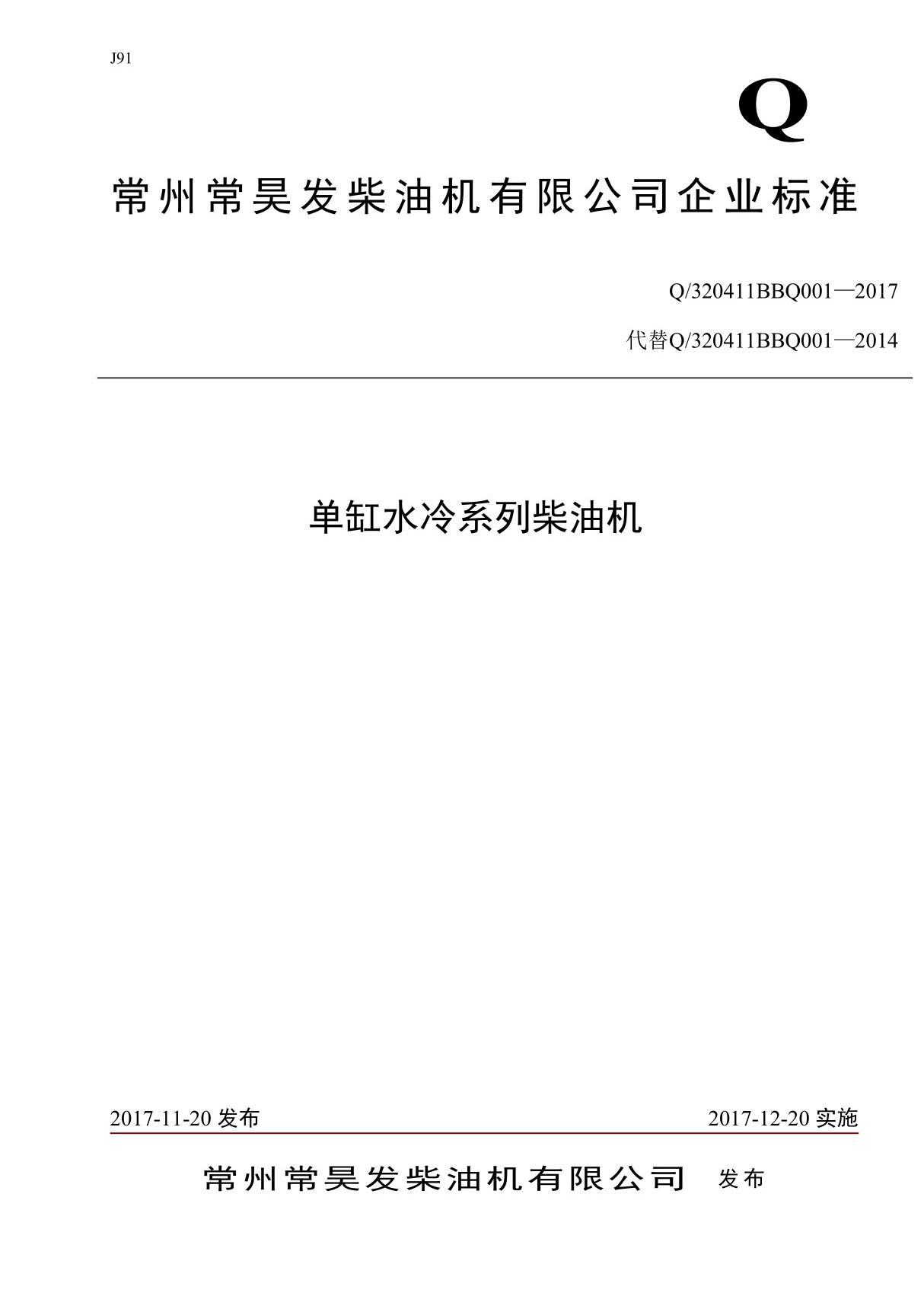 J91

Q

常州常昊发柴油机有限公司企业标准

Q/320411BBQ001—2017

代替Q/320411BBQ001—2014

单缸水冷系列柴油机

2017-11-20 发布

2017-12-20 实施

常州常昊发柴油机有限公司 发布